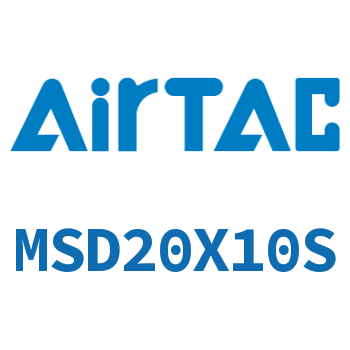 AirTAC

MSD20X10S